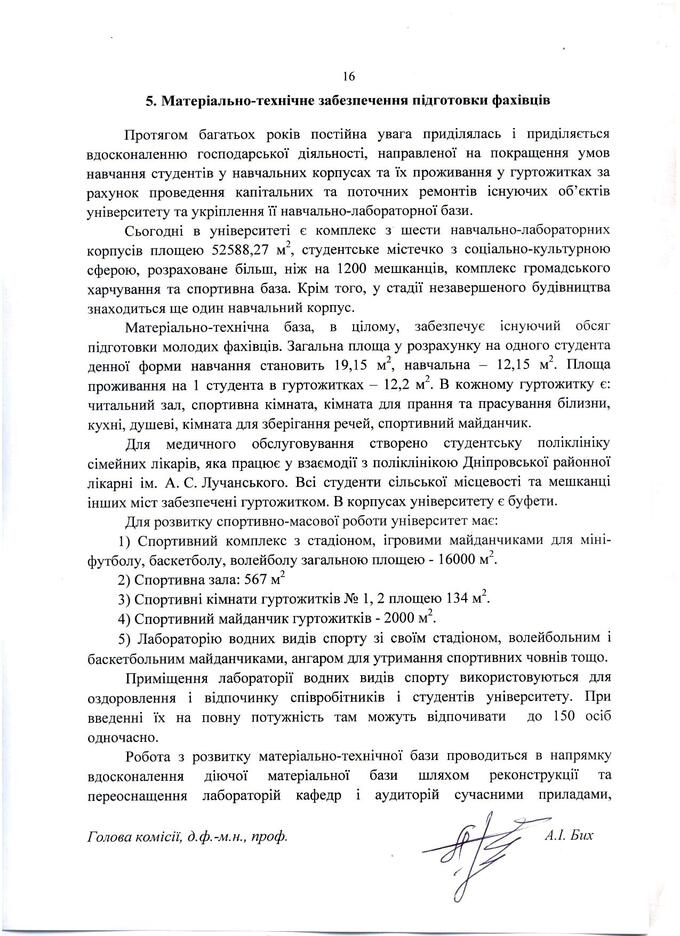 16

5. Матеріально-технічне забезпечення підготовки фахівців

Протягом багатьох років постійна увага приділялась і приділяється вдосконаленню господарської діяльності, направленої на покращення умов навчання студентів у навчальних корпусах та їх проживання у гуртожитках за рахунок проведення капітальних та поточних ремонтів існуючих об'єктів університету та укріплення її навчально-лабораторної бази.

Сьогодні в університеті є комплекс з шести навчально-лабораторних корпусів площею 52588,27 $м^2$, студентське містечко з соціально-культурною сферою, розраховане більш, ніж на 1200 мешканців, комплекс громадського харчування та спортивна база. Крім того, у стадії незавершеного будівництва знаходиться ще один навчальний корпус.

Матеріально-технічна база, в цілому, забезпечує існуючий обсяг підготовки молодих фахівців. Загальна площа у розрахунку на одного студента денної форми навчання становить 19,15 $м^2$, навчальна – 12,15 $м^2$. Площа проживання на 1 студента в гуртожитках – 12,2 $м^2$. В кожному гуртожитку є: читальний зал, спортивна кімната, кімната для прання та прасування білизни, кухні, душеві, кімната для зберігання речей, спортивний майданчик.

Для медичного обслуговування створено студентську поліклініку сімейних лікарів, яка працює у взаємодії з поліклінікою Дніпровської районної лікарні ім. А. С. Лучанського. Всі студенти сільської місцевості та мешканці інших міст забезпечені гуртожитком. В корпусах університету є буфети.

Для розвитку спортивно-масової роботи університет має:

1) Спортивний комплекс з стадіоном, ігровими майданчиками для міні-футболу, баскетболу, волейболу загальною площею - 16000 $м^2$.

2) Спортивна зала: 567 $м^2$

3) Спортивні кімнати гуртожитків № 1, 2 площею 134 $м^2$.

4) Спортивний майданчик гуртожитків - 2000 $м^2$.

5) Лабораторію водних видів спорту зі своїм стадіоном, волейбольним і баскетбольним майданчиками, ангаром для утримання спортивних човнів тощо.

Приміщення лабораторії водних видів спорту використовуються для оздоровлення і відпочинку співробітників і студентів університету. При введенні їх на повну потужність там можуть відпочивати до 150 осіб одночасно.

Робота з розвитку матеріально-технічної бази проводиться в напрямку вдосконалення діючої матеріальної бази шляхом реконструкції та переоснащення лабораторій кафедр і аудиторій сучасними приладами,

Голова комісії, д.ф.-м.н., проф. А.І. Бих